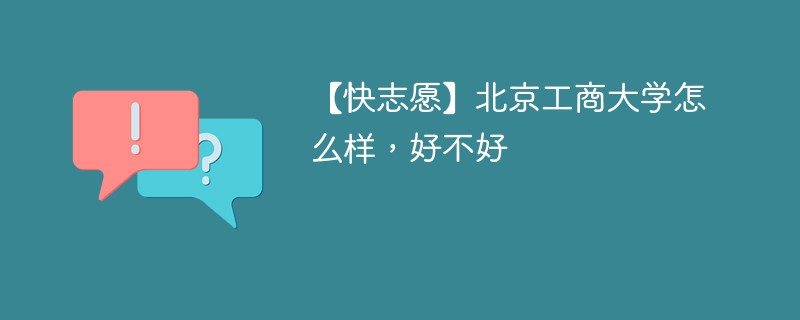 !
?
【快志愿】北京工商大学怎么样，好不好